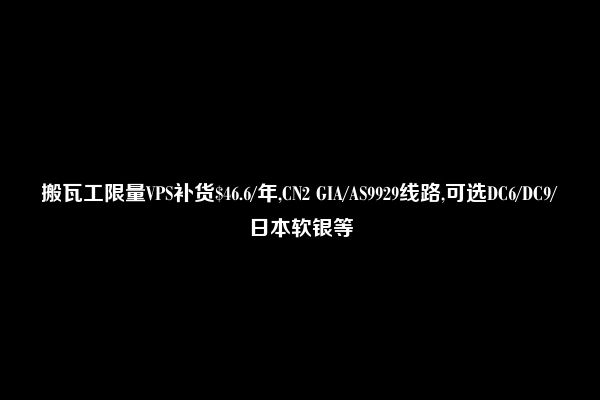 搬瓦工限量VPS补货\$46.6/年,CN2 GIA/AS9929线路,可选DC6/DC9/日本软银等